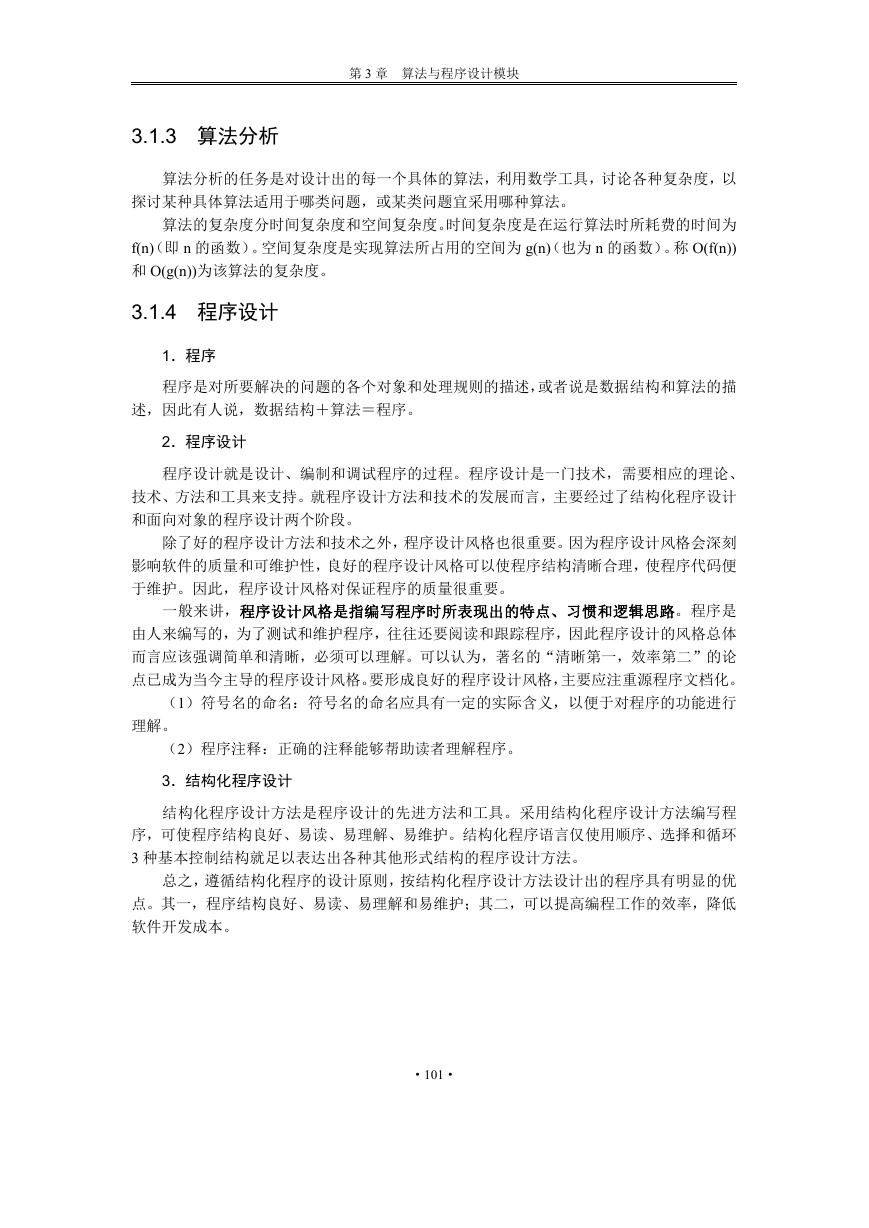 第 3 章　算法与程序设计模块

3.1.3　算法分析

算法分析的任务是对设计出的每一个具体的算法，利用数学工具，讨论各种复杂度，以探讨某种具体算法适用于哪类问题，或某类问题宜采用哪种算法。

算法的复杂度分时间复杂度和空间复杂度。时间复杂度是在运行算法时所耗费的时间为 f(n)（即 n 的函数）。空间复杂度是实现算法所占用的空间为 g(n)（也为 n 的函数）。称 O(f(n)) 和 O(g(n))为该算法的复杂度。

3.1.4　程序设计

1．程序

程序是对所要解决的问题的各个对象和处理规则的描述，或者说是数据结构和算法的描述，因此有人说，数据结构＋算法＝程序。

2．程序设计

程序设计就是设计、编制和调试程序的过程。程序设计是一门技术，需要相应的理论、技术、方法和工具来支持。就程序设计方法和技术的发展而言，主要经过了结构化程序设计和面向对象的程序设计两个阶段。

除了好的程序设计方法和技术之外，程序设计风格也很重要。因为程序设计风格会深刻影响软件的质量和可维护性，良好的程序设计风格可以使程序结构清晰合理，使程序代码便于维护。因此，程序设计风格对保证程序的质量很重要。

一般来讲，程序设计风格是指编写程序时所表现出的特点、习惯和逻辑思路。程序是由人来编写的，为了测试和维护程序，往往还要阅读和跟踪程序，因此程序设计的风格总体而言应该强调简单和清晰，必须可以理解。可以认为，著名的“清晰第一，效率第二”的论点已成为当今主导的程序设计风格。要形成良好的程序设计风格，主要应注重源程序文档化。

（1）符号名的命名：符号名的命名应具有一定的实际含义，以便于对程序的功能进行理解。

（2）程序注释：正确的注释能够帮助读者理解程序。

3．结构化程序设计

结构化程序设计方法是程序设计的先进方法和工具。采用结构化程序设计方法编写程序，可使程序结构良好、易读、易理解、易维护。结构化程序语言仅使用顺序、选择和循环 3 种基本控制结构就足以表达出各种其他形式结构的程序设计方法。

总之，遵循结构化程序的设计原则，按结构化程序设计方法设计出的程序具有明显的优点。其一，程序结构良好、易读、易理解和易维护；其二，可以提高编程工作的效率，降低软件开发成本。

• 101 •